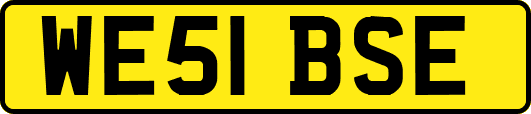 WE51 BSE